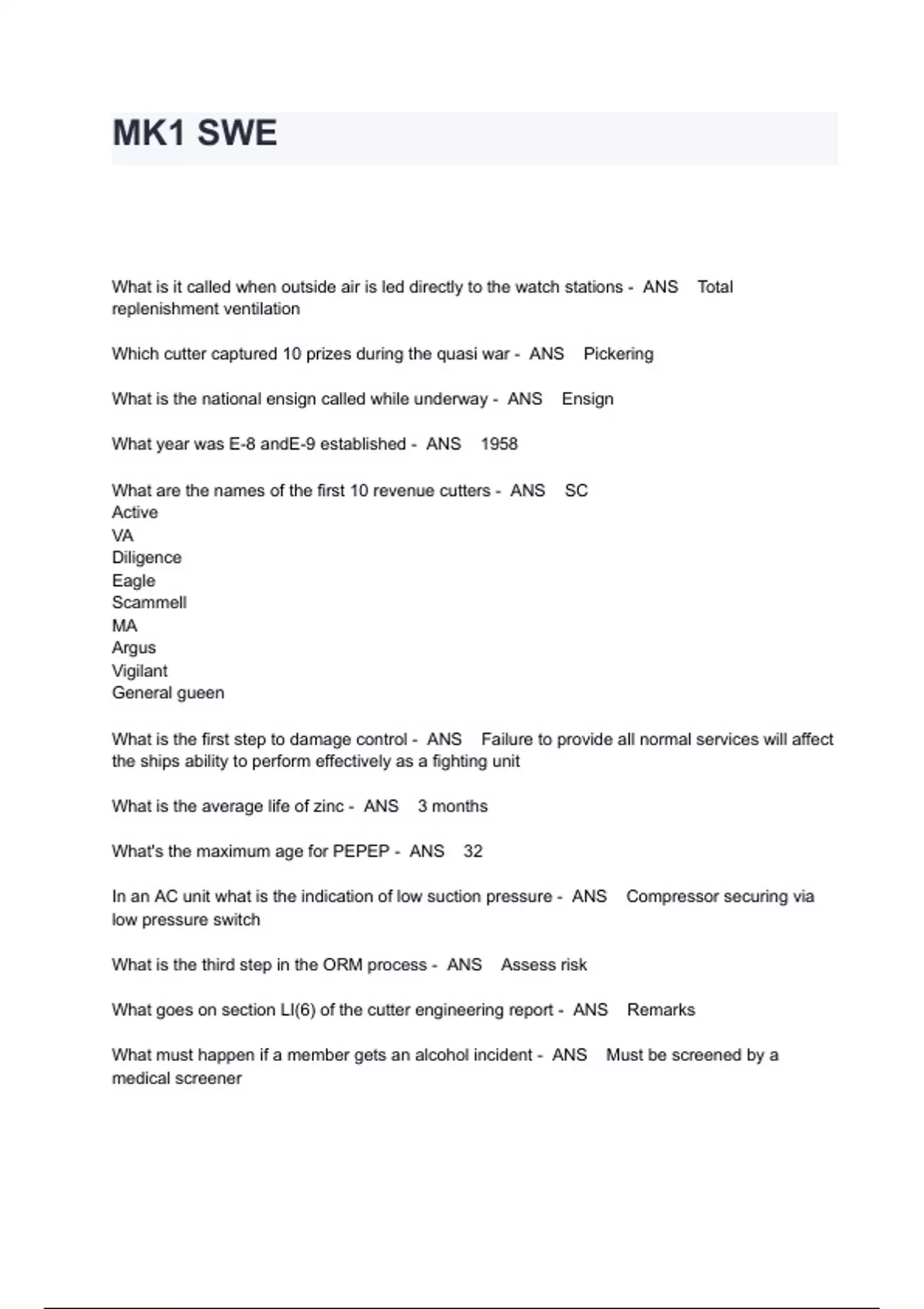 MK1 SWE

What is it called when outside air is led directly to the watch stations - ANS Total replenishment ventilation

Which cutter captured 10 prizes during the quasi war - ANS Pickering

What is the national ensign called while underway - ANS Ensign

What year was E-8 andE-9 established - ANS 1958

What are the names of the first 10 revenue cutters - ANS SC
Active
VA
Diligence
Eagle
Scammell
MA
Argus
Vigilant
General gueen

What is the first step to damage control - ANS Failure to provide all normal services will affect the ships ability to perform effectively as a fighting unit

What is the average life of zinc - ANS 3 months

What's the maximum age for PEPEP - ANS 32

In an AC unit what is the indication of low suction pressure - ANS Compressor securing via low pressure switch

What is the third step in the ORM process - ANS Assess risk

What goes on section LI(6) of the cutter engineering report - ANS Remarks

What must happen if a member gets an alcohol incident - ANS Must be screened by a medical screener